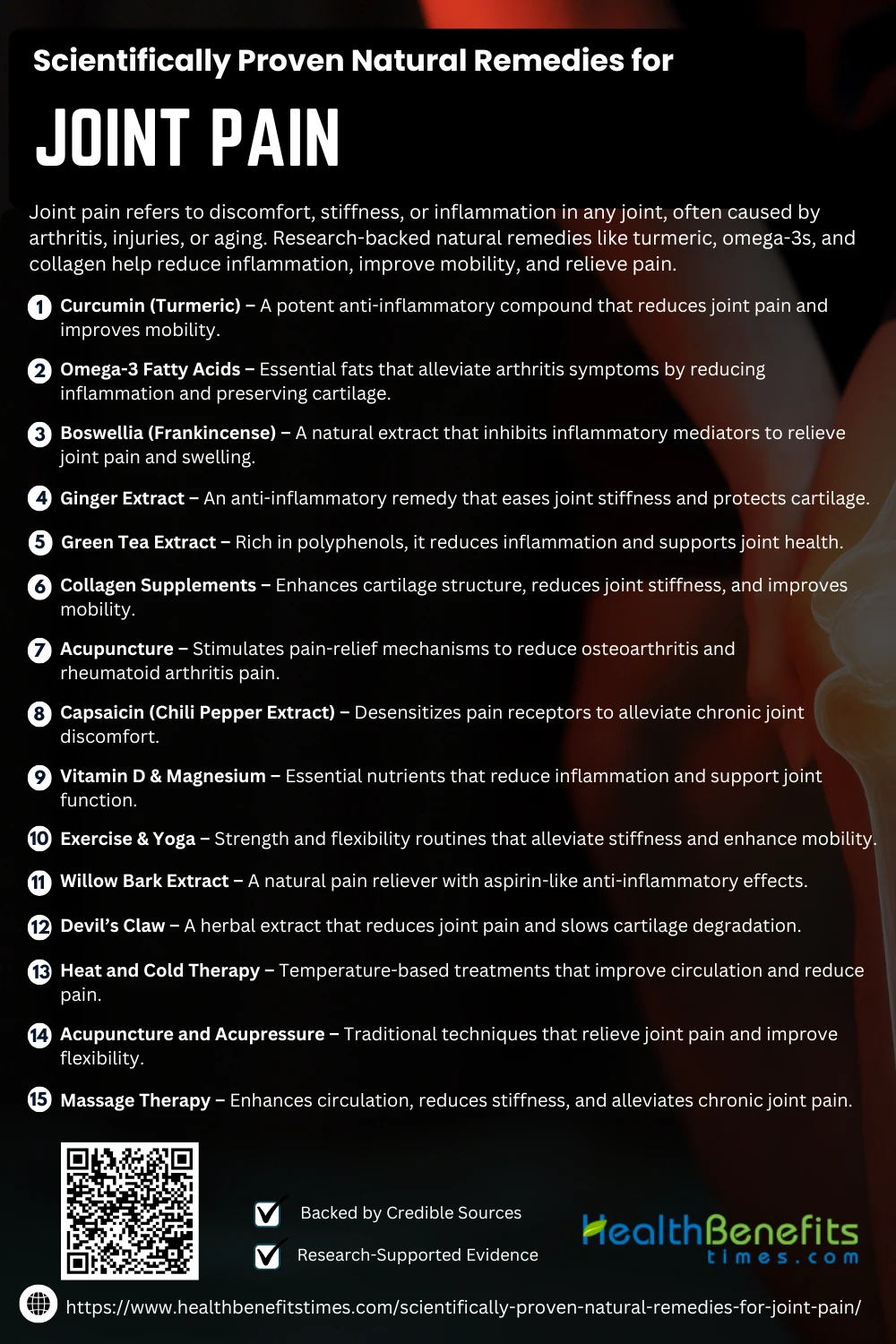 Scientifically Proven Natural Remedies for

JOINT PAIN

Joint pain refers to discomfort, stiffness, or inflammation in any joint, often caused by arthritis, injuries, or aging. Research-backed natural remedies like turmeric, omega-3s, and collagen help reduce inflammation, improve mobility, and relieve pain.

1 Curcumin (Turmeric) – A potent anti-inflammatory compound that reduces joint pain and improves mobility.

2 Omega-3 Fatty Acids – Essential fats that alleviate arthritis symptoms by reducing inflammation and preserving cartilage.

3 Boswellia (Frankincense) – A natural extract that inhibits inflammatory mediators to relieve joint pain and swelling.

4 Ginger Extract – An anti-inflammatory remedy that eases joint stiffness and protects cartilage.

5 Green Tea Extract – Rich in polyphenols, it reduces inflammation and supports joint health.

6 Collagen Supplements – Enhances cartilage structure, reduces joint stiffness, and improves mobility.

7 Acupuncture – Stimulates pain-relief mechanisms to reduce osteoarthritis and rheumatoid arthritis pain.

8 Capsaicin (Chili Pepper Extract) – Desensitizes pain receptors to alleviate chronic joint discomfort.

9 Vitamin D & Magnesium – Essential nutrients that reduce inflammation and support joint function.

10 Exercise & Yoga – Strength and flexibility routines that alleviate stiffness and enhance mobility.

11 Willow Bark Extract – A natural pain reliever with aspirin-like anti-inflammatory effects.

12 Devil's Claw – A herbal extract that reduces joint pain and slows cartilage degradation.

13 Heat and Cold Therapy – Temperature-based treatments that improve circulation and reduce pain.

14 Acupuncture and Acupressure – Traditional techniques that relieve joint pain and improve flexibility.

15 Massage Therapy – Enhances circulation, reduces stiffness, and alleviates chronic joint pain.

Backed by Credible Sources

Research-Supported Evidence

HealthBenefits times.com

https://www.healthbenefitstimes.com/scientifically-proven-natural-remedies-for-joint-pain/